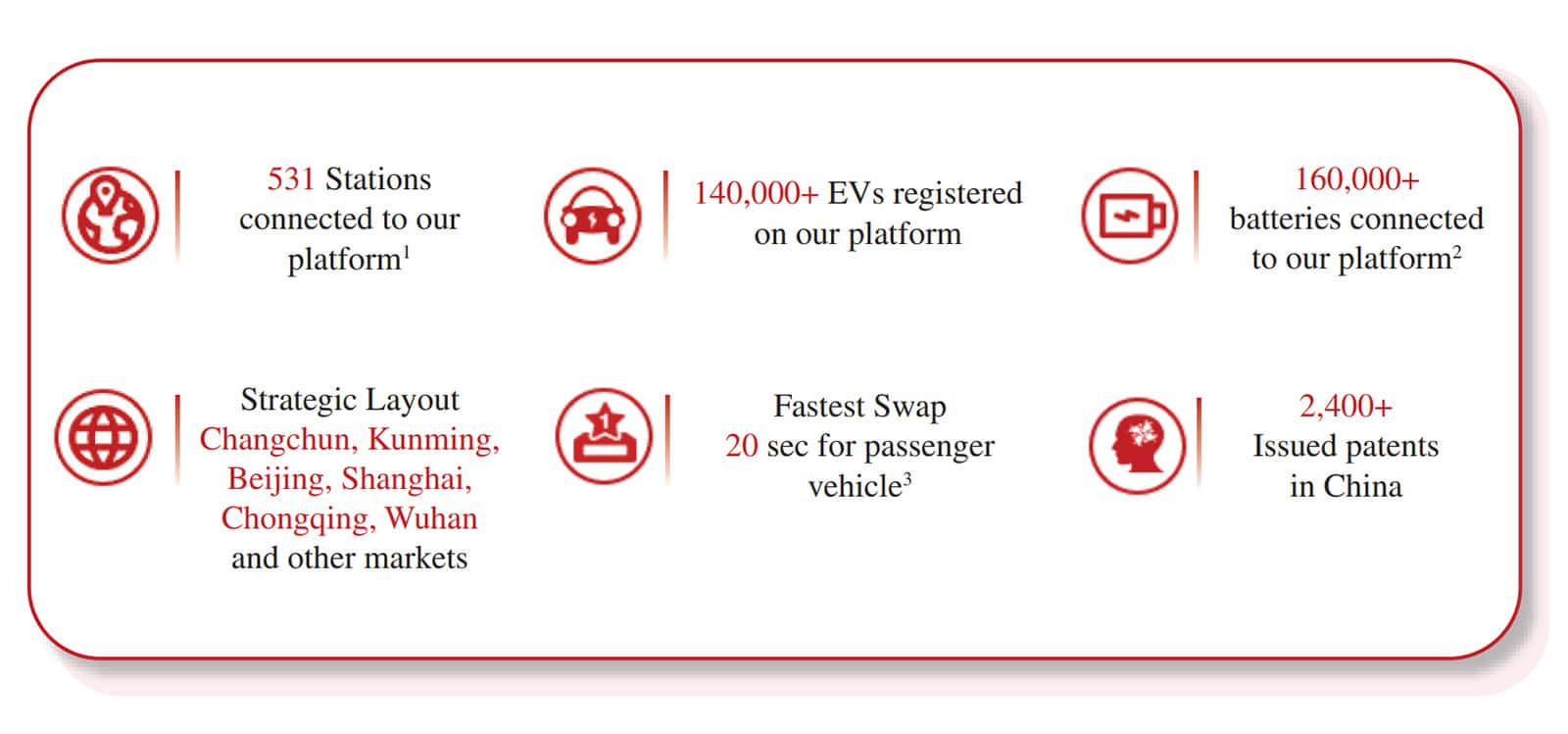 531 Stations connected to our platform$^1$

140,000+ EVs registered on our platform

160,000+ batteries connected to our platform$^2$

Strategic Layout Changchun, Kunming, Beijing, Shanghai, Chongqing, Wuhan and other markets

Fastest Swap 20 sec for passenger vehicle$^3$

2,400+ Issued patents in China